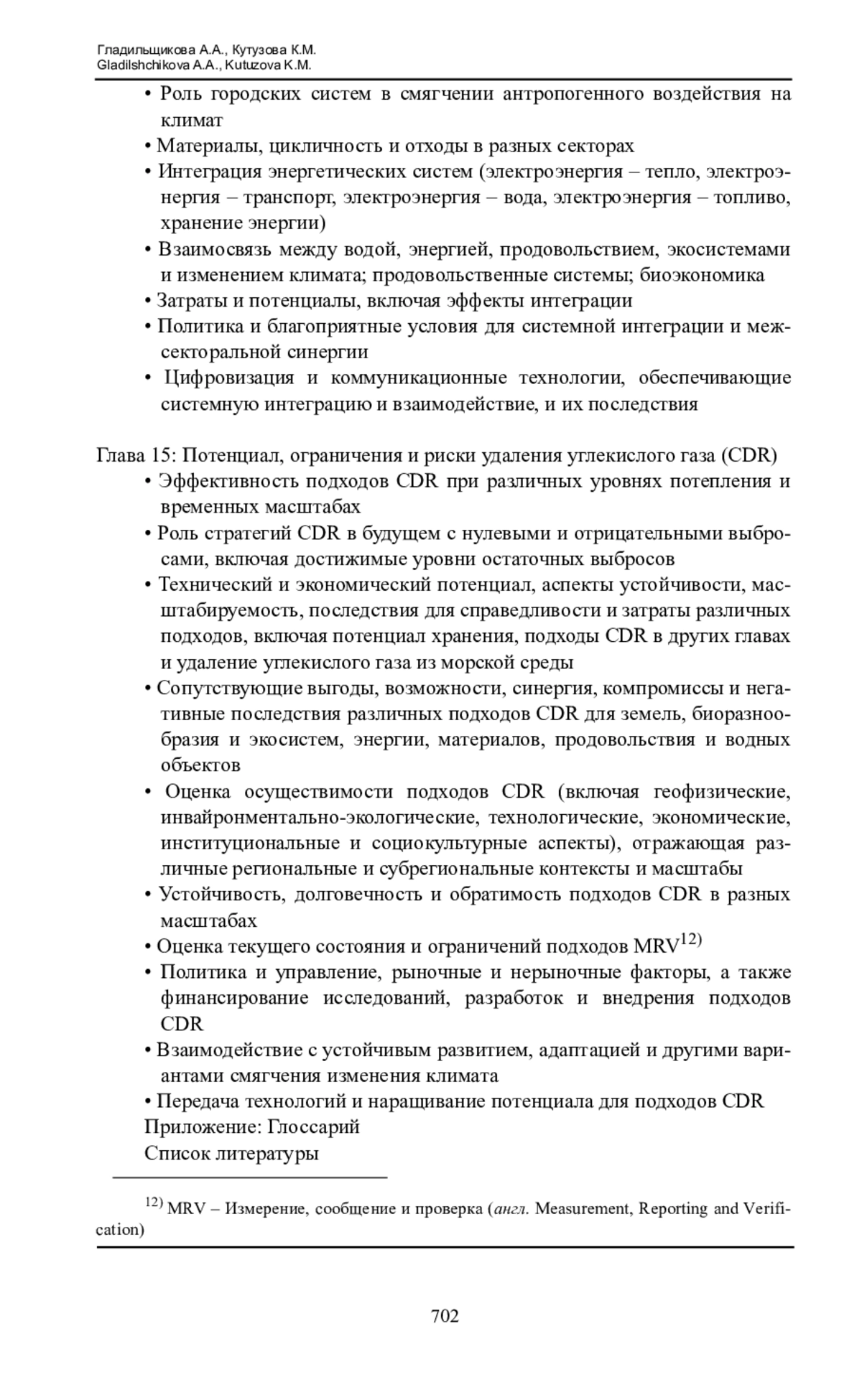 Гладильщикова А.А., Кутузова К.М.
Gladilshchikova A.A., Kutuzova K.M.

• Роль городских систем в смягчении антропогенного воздействия на климат
• Материалы, цикличность и отходы в разных секторах
• Интеграция энергетических систем (электроэнергия – тепло, электроэнергия – транспорт, электроэнергия – вода, электроэнергия – топливо, хранение энергии)
• Взаимосвязь между водой, энергией, продовольствием, экосистемами и изменением климата; продовольственные системы; биоэкономика
• Затраты и потенциалы, включая эффекты интеграции
• Политика и благоприятные условия для системной интеграции и межсекторальной синергии
• Цифровизация и коммуникационные технологии, обеспечивающие системную интеграцию и взаимодействие, и их последствия

Глава 15: Потенциал, ограничения и риски удаления углекислого газа (CDR)
• Эффективность подходов CDR при различных уровнях потепления и временных масштабах
• Роль стратегий CDR в будущем с нулевыми и отрицательными выбросами, включая достижимые уровни остаточных выбросов
• Технический и экономический потенциал, аспекты устойчивости, масштабируемость, последствия для справедливости и затраты различных подходов, включая потенциал хранения, подходы CDR в других главах и удаление углекислого газа из морской среды
• Сопутствующие выгоды, возможности, синергия, компромиссы и негативные последствия различных подходов CDR для земель, биоразнообразия и экосистем, энергии, материалов, продовольствия и водных объектов
• Оценка осуществимости подходов CDR (включая геофизические, инвайронментально-экологические, технологические, экономические, институциональные и социокультурные аспекты), отражающая различные региональные и субрегиональные контексты и масштабы
• Устойчивость, долговечность и обратимость подходов CDR в разных масштабах
• Оценка текущего состояния и ограничений подходов MRV$^{12)}$
• Политика и управление, рыночные и нерыночные факторы, а также финансирование исследований, разработок и внедрения подходов CDR
• Взаимодействие с устойчивым развитием, адаптацией и другими вариантами смягчения изменения климата
• Передача технологий и наращивание потенциала для подходов CDR
Приложение: Глоссарий
Список литературы

$^{12)}$ MRV – Измерение, сообщение и проверка (англ. Measurement, Reporting and Verification)

702